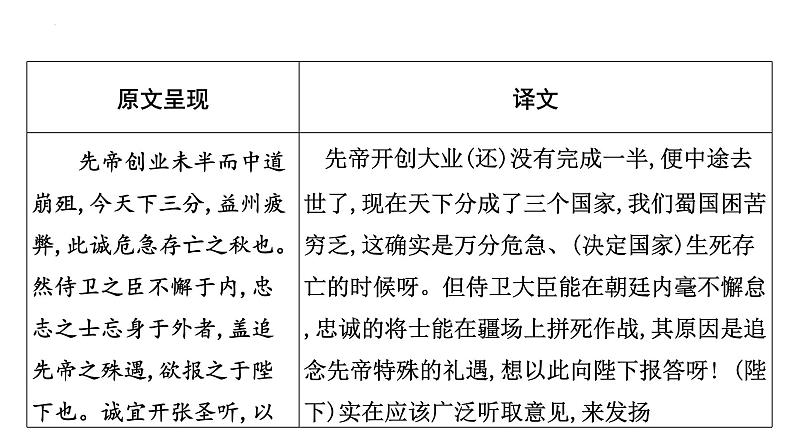 | 原文呈现 | 译文 |
|---|---|
| 先帝创业未半而中道崩殂，今天下三分，益州疲弊，此诚危急存亡之秋也。然侍卫之臣不懈于内，忠志之士忘身于外者，盖追先帝之殊遇，欲报之于陛下也。诚宜开张圣听，以 | 先帝开创大业（还）没有完成一半，便中途去世了，现在天下分成了三个国家，我们蜀国困苦穷乏，这确实是万分危急、（决定国家）生死存亡的时候呀。但侍卫大臣能在朝廷内毫不懈怠，忠诚的将士能在疆场上拼死作战，其原因是追念先帝特殊的礼遇，想以此向陛下报答呀！（陛下）实在应该广泛听取意见，来发扬 |